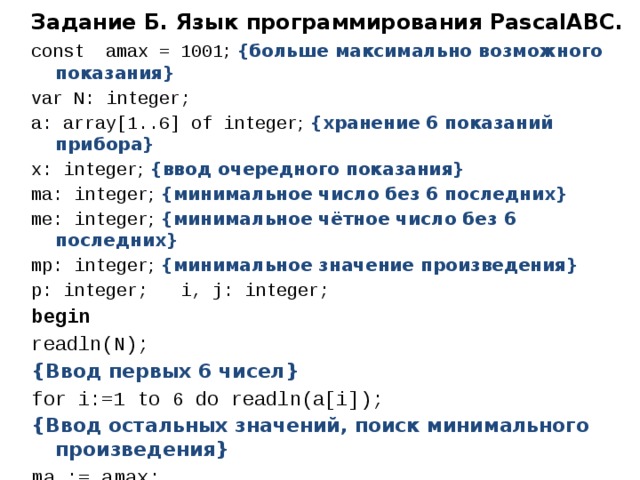 Задание Б. Язык программирования PascalABC.

const amax = 1001; {больше максимально возможного показания}

var N: integer;

a: array[1..6] of integer; {хранение 6 показаний прибора}

x: integer; {ввод очередного показания}

ma: integer; {минимальное число без 6 последних}

me: integer; {минимальное чётное число без 6 последних}

mp: integer; {минимальное значение произведения}

p: integer; i, j: integer;

begin

readln(N);

{Ввод первых 6 чисел}

for i:=1 to 6 do readln(a[i]);

{Ввод остальных значений, поиск минимального произведения}

ma := amax;